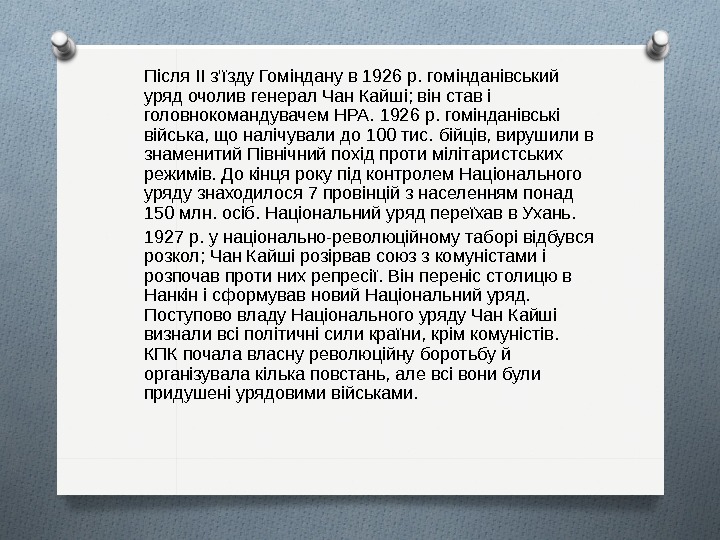 Після II з'їзду Гоміндану в 1926 р. гомінданівський уряд очолив генерал Чан Кайші; він став і головнокомандувачем НРА. 1926 р. гомінданівські війська, що налічували до 100 тис. бійців, вирушили в знаменитий Північний похід проти мілітаристських режимів. До кінця року під контролем Національного уряду знаходилося 7 провінцій з населенням понад 150 млн. осіб. Національний уряд переїхав в Ухань.

1927 р. у національно-революційному таборі відбувся розкол; Чан Кайші розірвав союз з комуністами і розпочав проти них репресії. Він переніс столицю в Нанкін і сформував новий Національний уряд. Поступово владу Національного уряду Чан Кайші визнали всі політичні сили країни, крім комуністів. КПК почала власну революційну боротьбу й організувала кілька повстань, але всі вони були придушені урядовими військами.